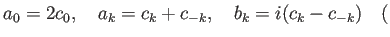 $a_0 = 2c_0, \quad a_k = c_k + c_{-k}, \quad b_k = i(c_k - c_{-k}) \quad ($